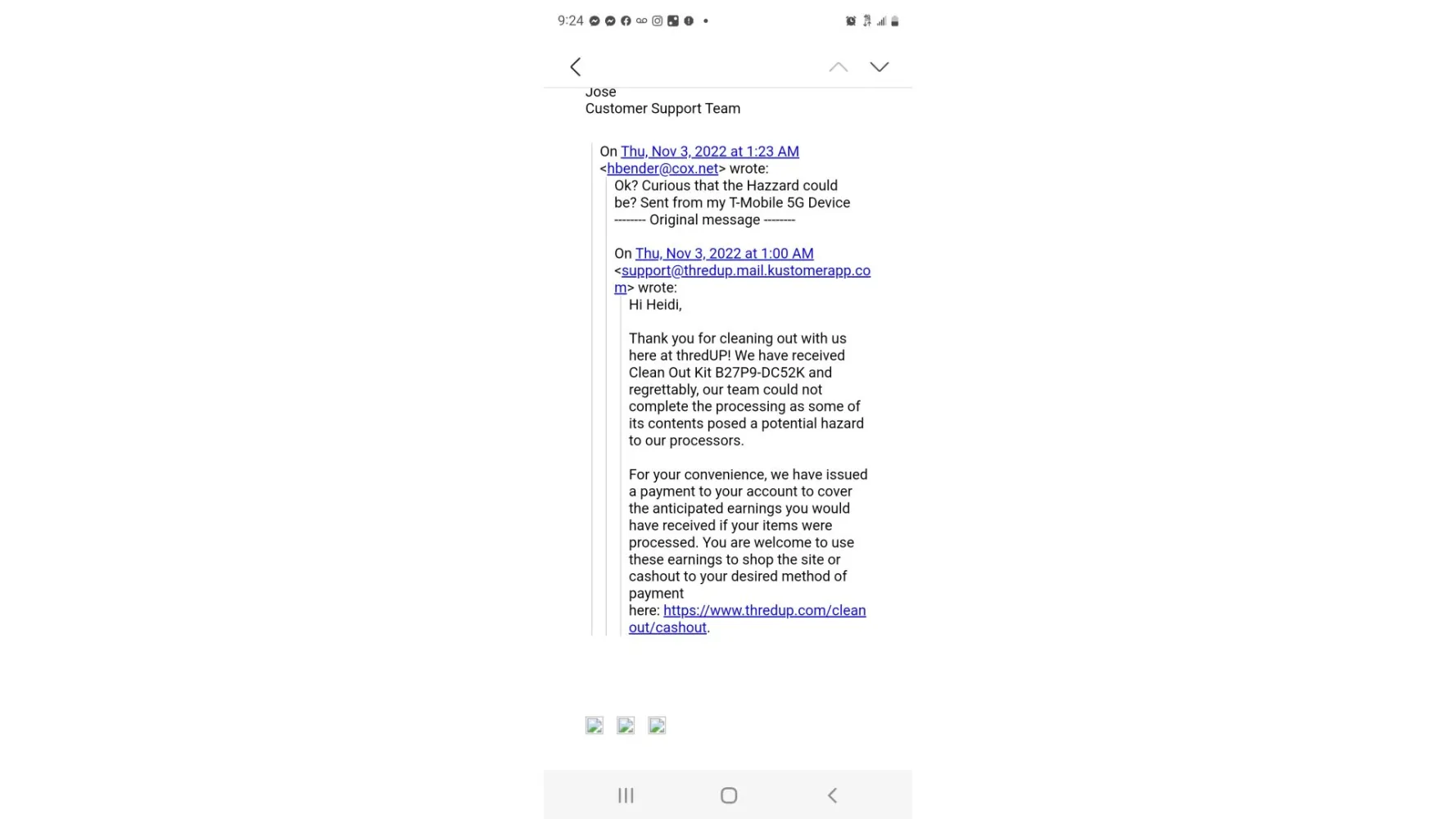 9:24

Jose
Customer Support Team

On Thu, Nov 3, 2022 at 1:23 AM <hbender@cox.net> wrote:
Ok? Curious that the Hazzard could be? Sent from my T-Mobile 5G Device
-------- Original message --------

On Thu, Nov 3, 2022 at 1:00 AM <support@thredup.mail.kustomerapp.com> wrote:
Hi Heidi,

Thank you for cleaning out with us here at thredUP! We have received Clean Out Kit B27P9-DC52K and regrettably, our team could not complete the processing as some of its contents posed a potential hazard to our processors.

For your convenience, we have issued a payment to your account to cover the anticipated earnings you would have received if your items were processed. You are welcome to use these earnings to shop the site or cashout to your desired method of payment here: https://www.thredup.com/cleanout/cashout.